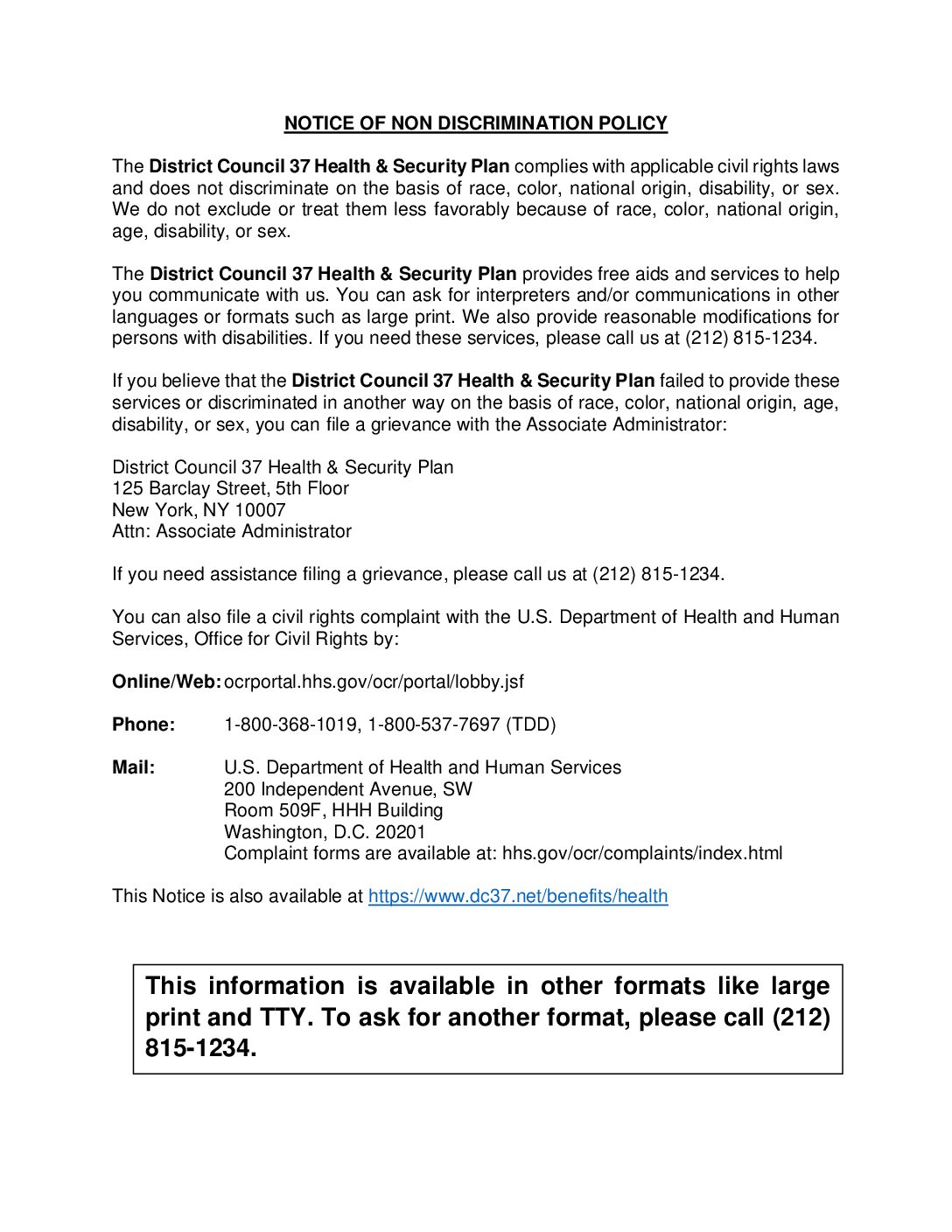 NOTICE OF NON DISCRIMINATION POLICY

The District Council 37 Health & Security Plan complies with applicable civil rights laws and does not discriminate on the basis of race, color, national origin, disability, or sex. We do not exclude or treat them less favorably because of race, color, national origin, age, disability, or sex.

The District Council 37 Health & Security Plan provides free aids and services to help you communicate with us. You can ask for interpreters and/or communications in other languages or formats such as large print. We also provide reasonable modifications for persons with disabilities. If you need these services, please call us at (212) 815-1234.

If you believe that the District Council 37 Health & Security Plan failed to provide these services or discriminated in another way on the basis of race, color, national origin, age, disability, or sex, you can file a grievance with the Associate Administrator:

District Council 37 Health & Security Plan
125 Barclay Street, 5th Floor
New York, NY 10007
Attn: Associate Administrator

If you need assistance filing a grievance, please call us at (212) 815-1234.

You can also file a civil rights complaint with the U.S. Department of Health and Human Services, Office for Civil Rights by:

Online/Web: ocrportal.hhs.gov/ocr/portal/lobby.jsf

Phone: 1-800-368-1019, 1-800-537-7697 (TDD)

Mail: U.S. Department of Health and Human Services
200 Independent Avenue, SW
Room 509F, HHH Building
Washington, D.C. 20201
Complaint forms are available at: hhs.gov/ocr/complaints/index.html

This Notice is also available at https://www.dc37.net/benefits/health

This information is available in other formats like large print and TTY. To ask for another format, please call (212) 815-1234.